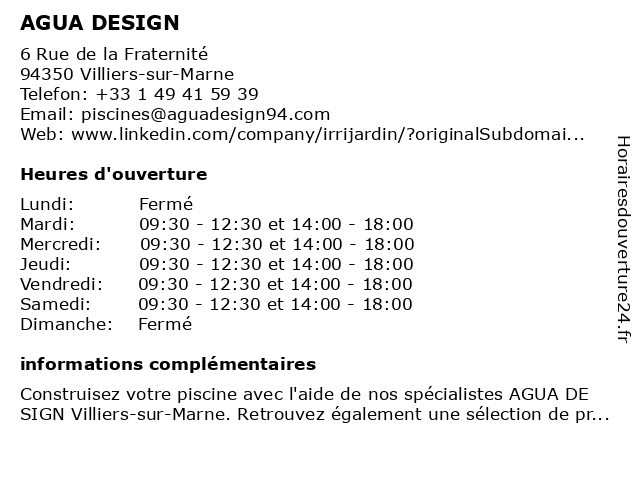 AGUA DESIGN

6 Rue de la Fraternité
94350 Villiers-sur-Marne
Telefon: +33 1 49 41 59 39
Email: piscines@aguadesign94.com
Web: www.linkedin.com/company/irrijardin/?originalSubdomai...

Heures d'ouverture

| Lundi: | Fermé |
|---|---|
| Mardi: | 09:30 - 12:30 et 14:00 - 18:00 |
| Mercredi: | 09:30 - 12:30 et 14:00 - 18:00 |
| Jeudi: | 09:30 - 12:30 et 14:00 - 18:00 |
| Vendredi: | 09:30 - 12:30 et 14:00 - 18:00 |
| Samedi: | 09:30 - 12:30 et 14:00 - 18:00 |
| Dimanche: | Fermé |

informations complémentaires

Construisez votre piscine avec l'aide de nos spécialistes AGUA DE SIGN Villiers-sur-Marne. Retrouvez également une sélection de pr...

Horairesdouverture24.fr